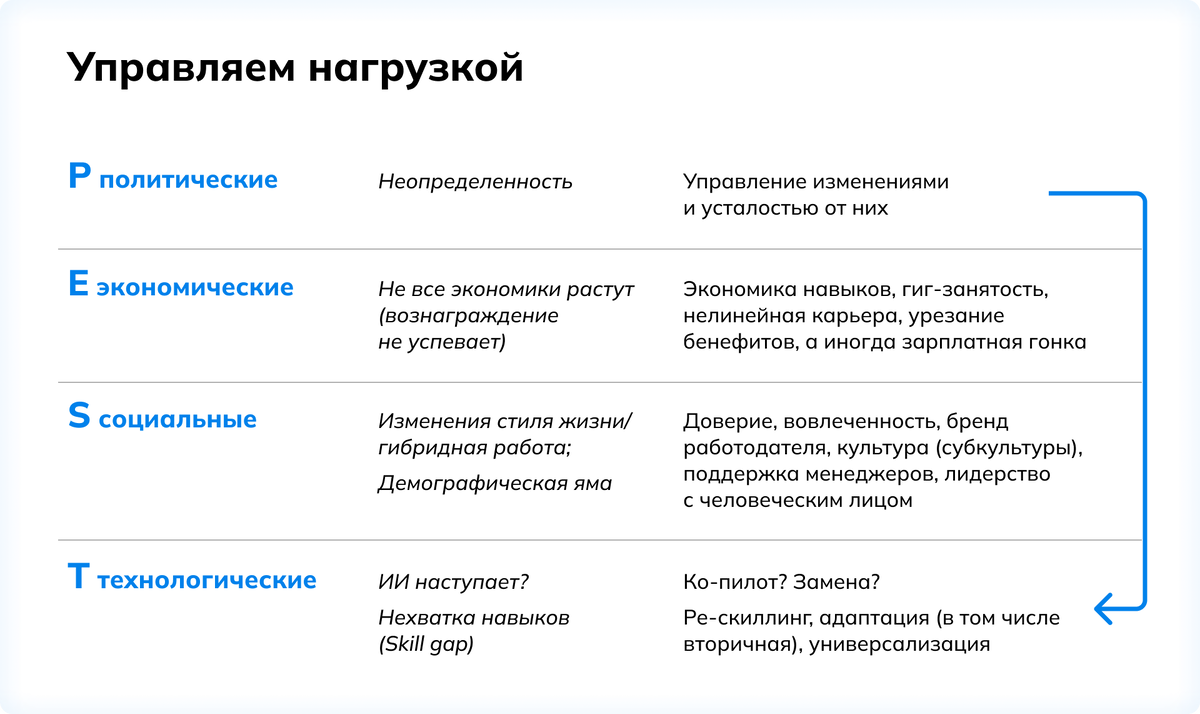 Управляем нагрузкой

| | | |
|---|---|---|
| P политические | Неопределенность | Управление изменениями и усталостью от них |
| E экономические | Не все экономики растут (вознаграждение не успевает) | Экономика навыков, гиг-занятость, нелинейная карьера, урезание бенефитов, а иногда зарплатная гонка |
| S социальные | Изменения стиля жизни/ гибридная работа; Демографическая яма | Доверие, вовлеченность, бренд работодателя, культура (субкультуры), поддержка менеджеров, лидерство с человеческим лицом |
| T технологические | ИИ наступает? Нехватка навыков (Skill gap) | Ко-пилот? Замена? Ре-скиллинг, адаптация (в том числе вторичная), универсализация |